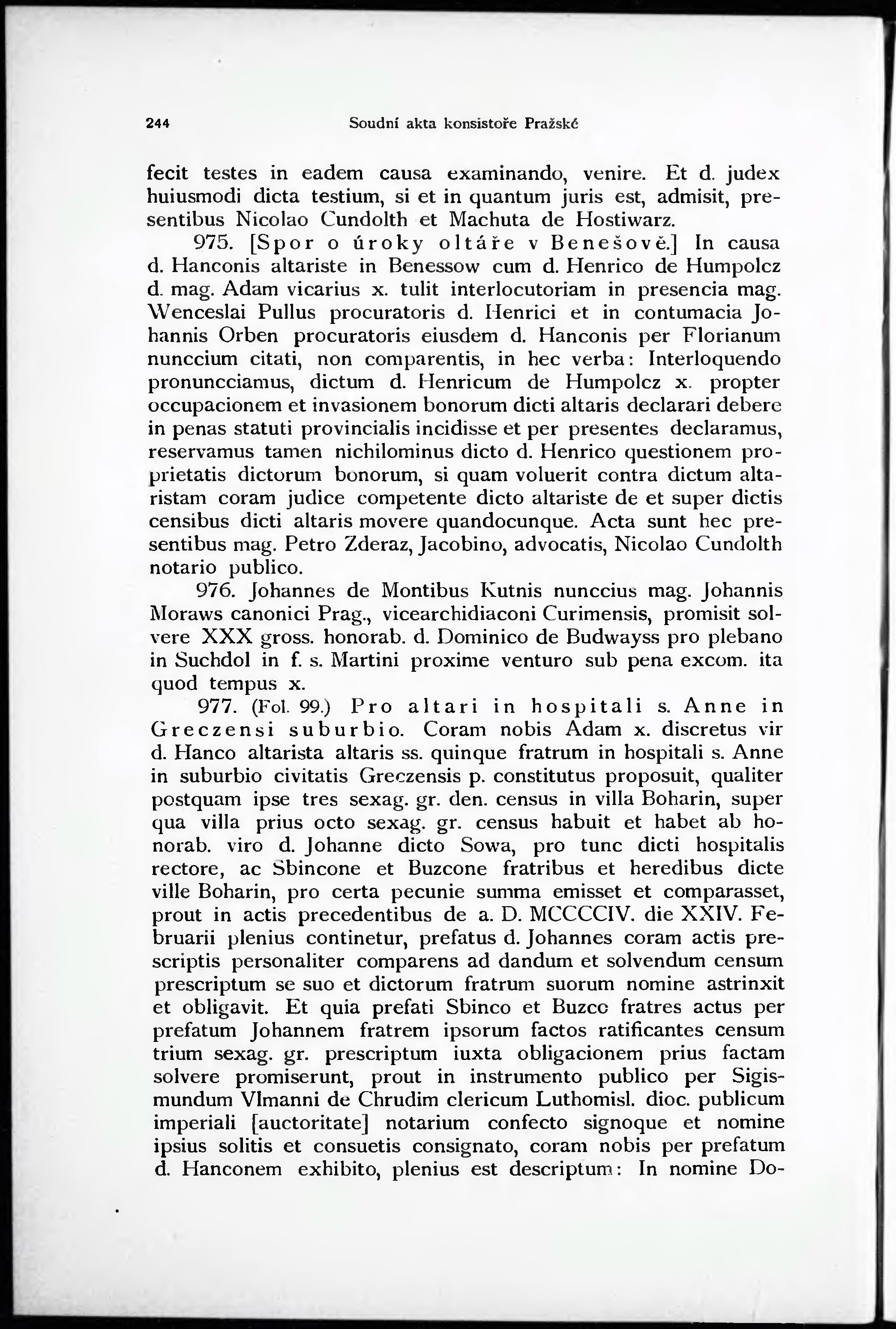 244 Soudní akta konsistoře Pražské

fecit testes in eadem causa examinando, venire. Et d. judex huiusmodi dicta testium, si et in quantum juris est, admisit, presentibus Nicolao Cundolth et Machuta de Hostiwarz.

975. [Spor o úroky oltáře v Benešově.] In causa d. Hanconis altariste in Benessow cum d. Henrico de Humpolcz d. mag. Adam vicarius x. tulit interlocutoriam in presencia mag. Wenceslai Pullus procuratoris d. Henrici et in contumacia Johannis Orben procuratoris eiusdem d. Hanconis per Florianum nunccium citati, non comparentis, in hec verba: Interloquendo pronuncciamus, dictum d. Henricum de Humpolcz x. propter occupacionem et invasionem bonorum dicti altaris declarari debere in penas statuti provincialis incidisse et per presentes declaramus, reservamus tamen nichilominus dicto d. Henrico questionem proprietatis dictorum bonorum, si quam voluerit contra dictum altaristam coram judice competente dicto altariste de et super dictis censibus dicti altaris movere quandocunque. Acta sunt hec presentibus mag. Petro Zderaz, Jacobino, advocatis, Nicolao Cundolth notario publico.

976. Johannes de Montibus Kutnis nunccius mag. Johannis Moraws canonici Prag., vicearchidiaconi Curimensis, promisit solvere XXX gross. honorab. d. Dominico de Budwayss pro plebano in Suchdol in f. s. Martini proxime venturo sub pena excom. ita quod tempus x.

977. (Fol. 99.) Pro altari in hospitali s. Anne in Greczensi suburbio. Coram nobis Adam x. discretus vir d. Hanco altarista altaris ss. quinque fratrum in hospitali s. Anne in suburbio civitatis Greczensis p. constitutus proposuit, qualiter postquam ipse tres sexag. gr. den. census in villa Boharin, super qua villa prius octo sexag. gr. census habuit et habet ab honorab. viro d. Johanne dicto Sowa, pro tunc dicti hospitalis rectore, ac Sbincone et Buzcone fratribus et heredibus dicte ville Boharin, pro certa pecunie summa emisset et comparasset, prout in actis precedentibus de a. D. MCCCCIV. die XXIV. Februarii plenius continetur, prefatus d. Johannes coram actis prescriptis personaliter comparens ad dandum et solvendum censum prescriptum se suo et dictorum fratrum suorum nomine astrinxit et obligavit. Et quia prefati Sbinco et Buzco fratres actus per prefatum Johannem fratrem ipsorum factos ratificantes censum trium sexag. gr. prescriptum iuxta obligacionem prius factam solvere promiserunt, prout in instrumento publico per Sigismundum Vlmanni de Chrudim clericum Luthomisl. dioc. publicum imperiali [auctoritate] notarium confecto signoque et nomine ipsius solitis et consuetis consignato, coram nobis per prefatum d. Hanconem exhibito, plenius est descriptum: In nomine Do-